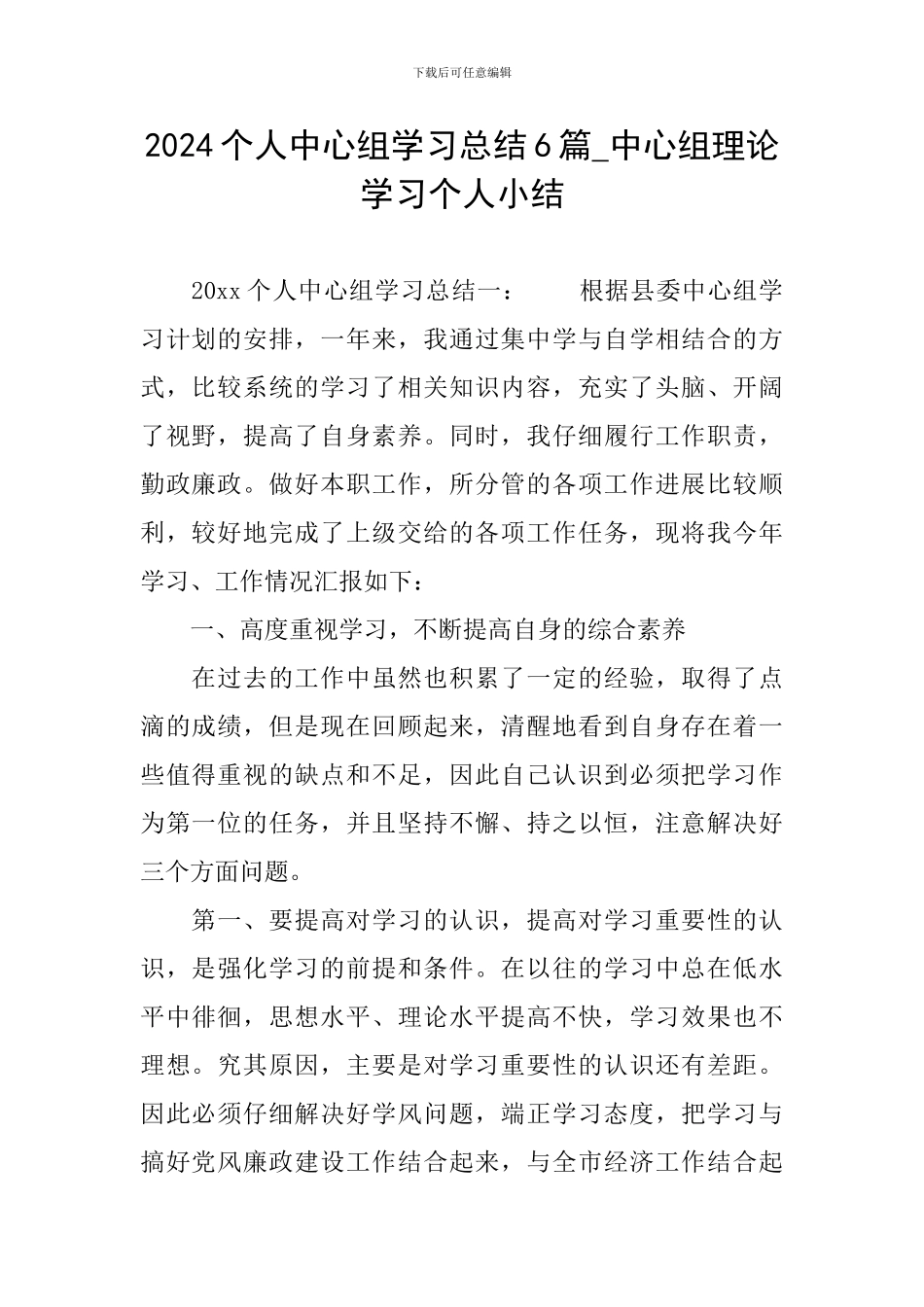 下载后可任意编辑

2024个人中心组学习总结6篇_中心组理论学习个人小结

20xx个人中心组学习总结一：　　根据县委中心组学习计划的安排，一年来，我通过集中学与自学相结合的方式，比较系统的学习了相关知识内容，充实了头脑、开阔了视野，提高了自身素养。同时，我仔细履行工作职责，勤政廉政。做好本职工作，所分管的各项工作进展比较顺利，较好地完成了上级交给的各项工作任务，现将我今年学习、工作情况汇报如下：

一、高度重视学习，不断提高自身的综合素养

在过去的工作中虽然也积累了一定的经验，取得了点滴的成绩，但是现在回顾起来，清醒地看到自身存在着一些值得重视的缺点和不足，因此自己认识到必须把学习作为第一位的任务，并且坚持不懈、持之以恒，注意解决好三个方面问题。

第一、要提高对学习的认识，提高对学习重要性的认识，是强化学习的前提和条件。在以往的学习中总在低水平中徘徊，思想水平、理论水平提高不快，学习效果也不理想。究其原因，主要是对学习重要性的认识还有差距。因此必须仔细解决好学风问题，端正学习态度，把学习与搞好党风廉政建设工作结合起来，与全市经济工作结合起